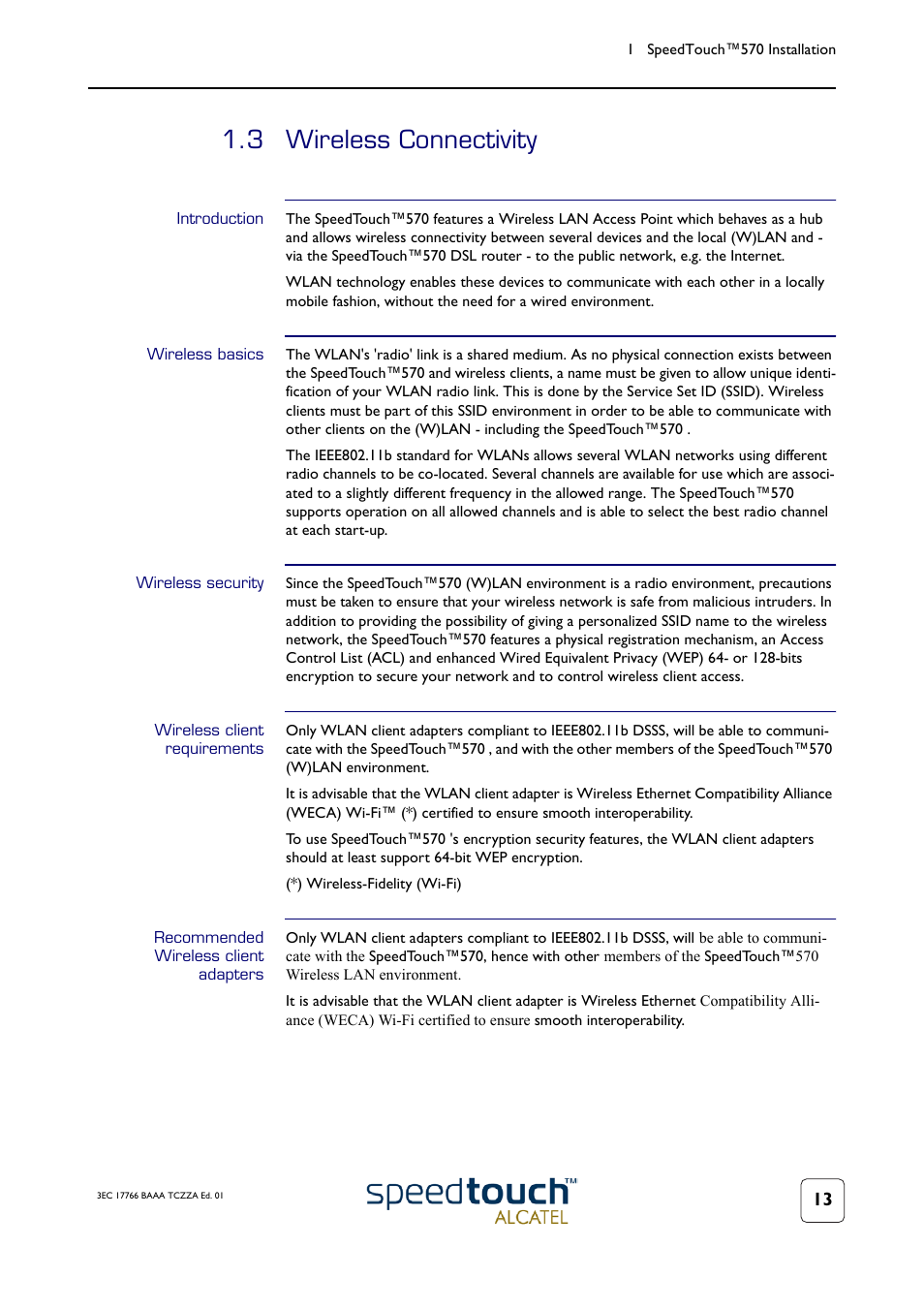 1 SpeedTouch™570 Installation

1.3 Wireless Connectivity

Introduction

The SpeedTouch™570 features a Wireless LAN Access Point which behaves as a hub and allows wireless connectivity between several devices and the local (W)LAN and - via the SpeedTouch™570 DSL router - to the public network, e.g. the Internet.

WLAN technology enables these devices to communicate with each other in a locally mobile fashion, without the need for a wired environment.

Wireless basics

The WLAN's 'radio' link is a shared medium. As no physical connection exists between the SpeedTouch™570 and wireless clients, a name must be given to allow unique identification of your WLAN radio link. This is done by the Service Set ID (SSID). Wireless clients must be part of this SSID environment in order to be able to communicate with other clients on the (W)LAN - including the SpeedTouch™570 .

The IEEE802.11b standard for WLANs allows several WLAN networks using different radio channels to be co-located. Several channels are available for use which are associated to a slightly different frequency in the allowed range. The SpeedTouch™570 supports operation on all allowed channels and is able to select the best radio channel at each start-up.

Wireless security

Since the SpeedTouch™570 (W)LAN environment is a radio environment, precautions must be taken to ensure that your wireless network is safe from malicious intruders. In addition to providing the possibility of giving a personalized SSID name to the wireless network, the SpeedTouch™570 features a physical registration mechanism, an Access Control List (ACL) and enhanced Wired Equivalent Privacy (WEP) 64- or 128-bits encryption to secure your network and to control wireless client access.

Wireless client requirements

Only WLAN client adapters compliant to IEEE802.11b DSSS, will be able to communicate with the SpeedTouch™570 , and with the other members of the SpeedTouch™570 (W)LAN environment.

It is advisable that the WLAN client adapter is Wireless Ethernet Compatibility Alliance (WECA) Wi-Fi™ (*) certified to ensure smooth interoperability.

To use SpeedTouch™570 's encryption security features, the WLAN client adapters should at least support 64-bit WEP encryption.

(*) Wireless-Fidelity (Wi-Fi)

Recommended Wireless client adapters

Only WLAN client adapters compliant to IEEE802.11b DSSS, will be able to communicate with the SpeedTouch™570, hence with other members of the SpeedTouch™570 Wireless LAN environment.

It is advisable that the WLAN client adapter is Wireless Ethernet Compatibility Alliance (WECA) Wi-Fi certified to ensure smooth interoperability.

3EC 17766 BAAA TCZZA Ed. 01

speedtouch™ ALCATEL

13